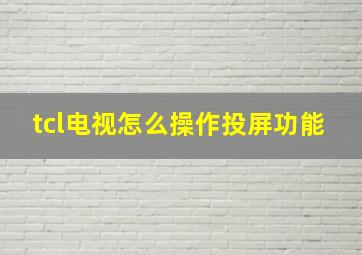 tcl电视怎么操作投屏功能